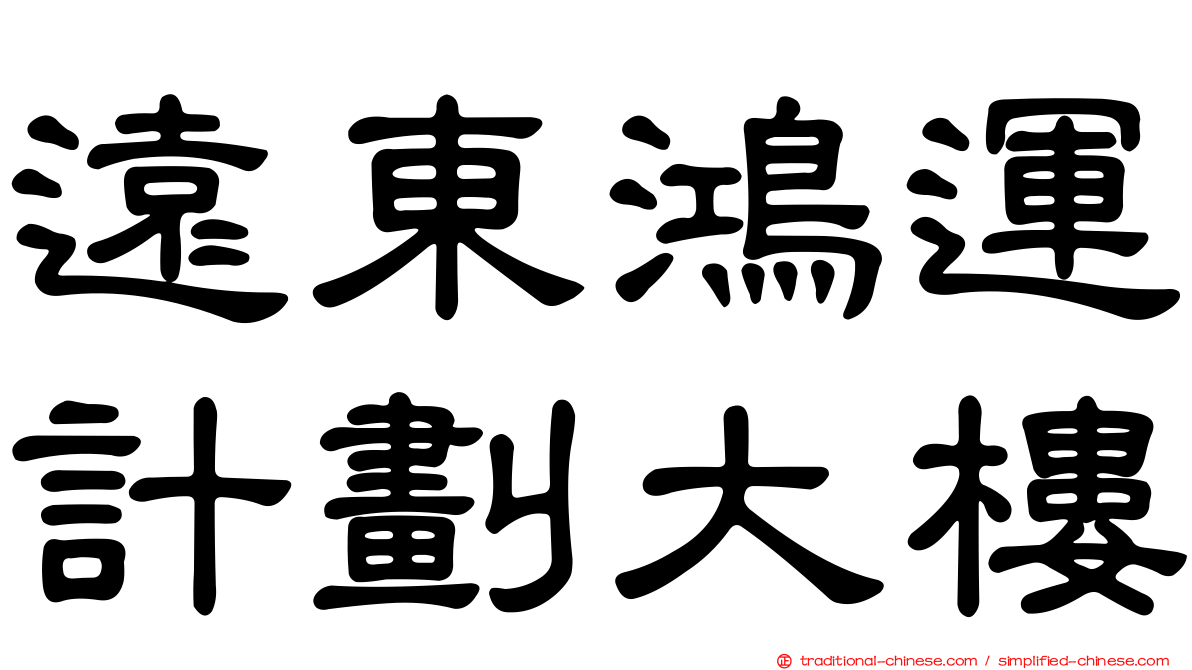 遠東鴻運
計劃大樓

traditional-chinese.com / simplified-chinese.com